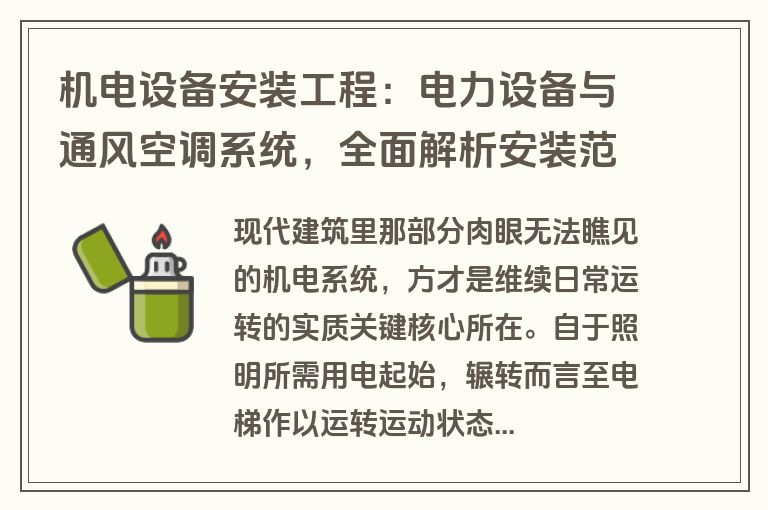 机电设备安装工程：电力设备与通风空调系统，全面解析安装范

现代建筑里那部分肉眼无法瞧见的机电系统，方才是维续日常运转的实质关键核心所在。自于照明所需用电起始，辗转而言至电梯作以运转运动状态...